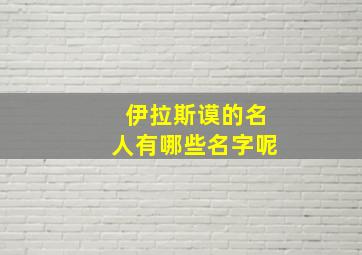 伊拉斯谟的名人有哪些名字呢